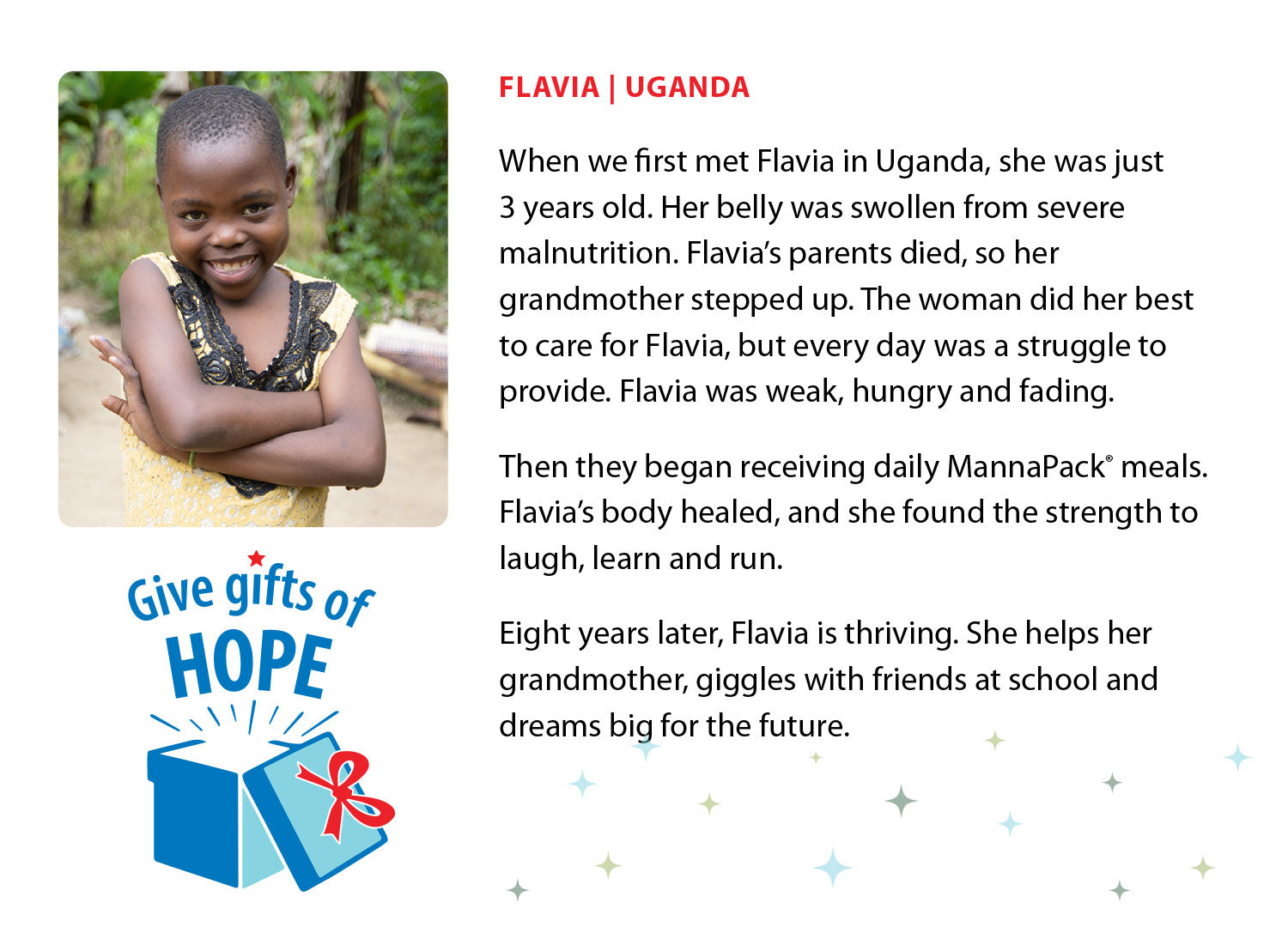 Give gifts of
HOPE

FLAVIA | UGANDA

When we first met Flavia in Uganda, she was just 3 years old. Her belly was swollen from severe malnutrition. Flavia's parents died, so her grandmother stepped up. The woman did her best to care for Flavia, but every day was a struggle to provide. Flavia was weak, hungry and fading.

Then they began receiving daily MannaPack® meals. Flavia's body healed, and she found the strength to laugh, learn and run.

Eight years later, Flavia is thriving. She helps her grandmother, giggles with friends at school and dreams big for the future.